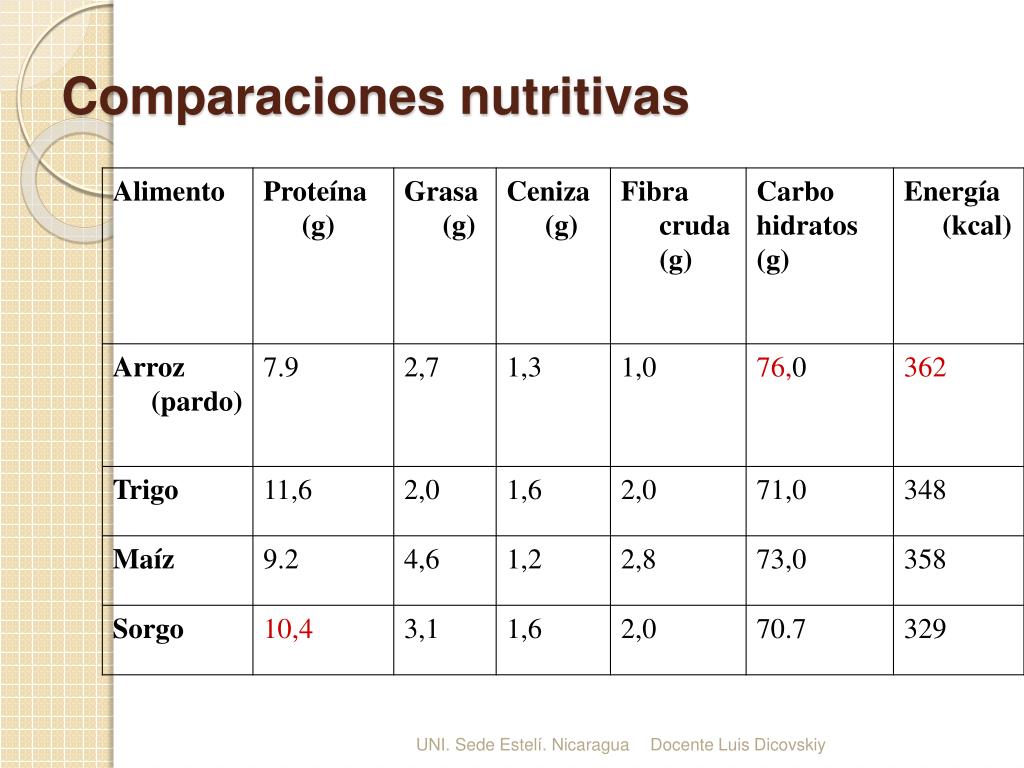 Comparaciones nutritivas

| Alimento | Proteína (g) | Grasa (g) | Ceniza (g) | Fibra cruda (g) | Carbo hidratos (g) | Energía (kcal) |
|---|---|---|---|---|---|---|
| Arroz (pardo) | 7.9 | 2,7 | 1,3 | 1,0 | 76,0 | 362 |
| Trigo | 11,6 | 2,0 | 1,6 | 2,0 | 71,0 | 348 |
| Maíz | 9.2 | 4,6 | 1,2 | 2,8 | 73,0 | 358 |
| Sorgo | 10,4 | 3,1 | 1,6 | 2,0 | 70.7 | 329 |

UNI. Sede Estelí. Nicaragua Docente Luis Dicovskiy